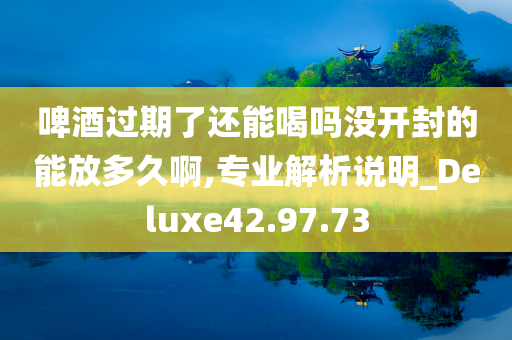 啤酒过期了还能喝吗没开封的能放多久啊,专业解析说明_Deluxe42.97.73